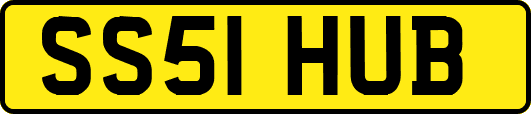 SS51 HUB